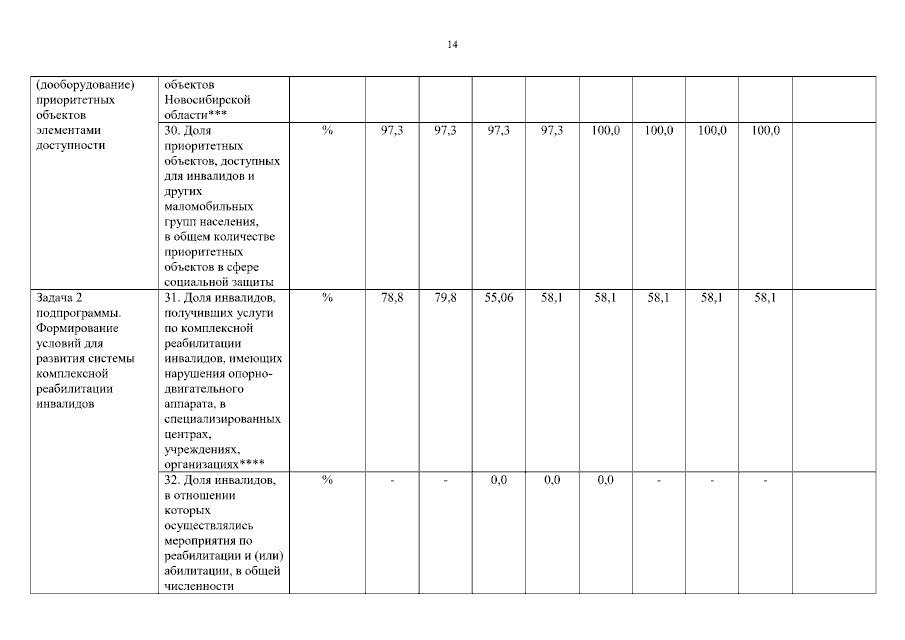 14

| | | | | | | | | | | | |
|---|---|---|---|---|---|---|---|---|---|---|---|
| (дооборудование) приоритетных объектов элементами доступности | объектов Новосибирской области*** | | | | | | | | | | |
| | 30. Доля приоритетных объектов, доступных для инвалидов и других маломобильных групп населения, в общем количестве приоритетных объектов в сфере социальной защиты | % | 97,3 | 97,3 | 97,3 | 97,3 | 100,0 | 100,0 | 100,0 | 100,0 | |
| Задача 2 подпрограммы. Формирование условий для развития системы комплексной реабилитации инвалидов | 31. Доля инвалидов, получивших услуги по комплексной реабилитации инвалидов, имеющих нарушения опорно-двигательного аппарата, в специализированных центрах, учреждениях, организациях**** | % | 78,8 | 79,8 | 55,06 | 58,1 | 58,1 | 58,1 | 58,1 | 58,1 | |
| | 32. Доля инвалидов, в отношении которых осуществлялись мероприятия по реабилитации и (или) абилитации, в общей численности | % | - | - | 0,0 | 0,0 | 0,0 | - | - | - | |